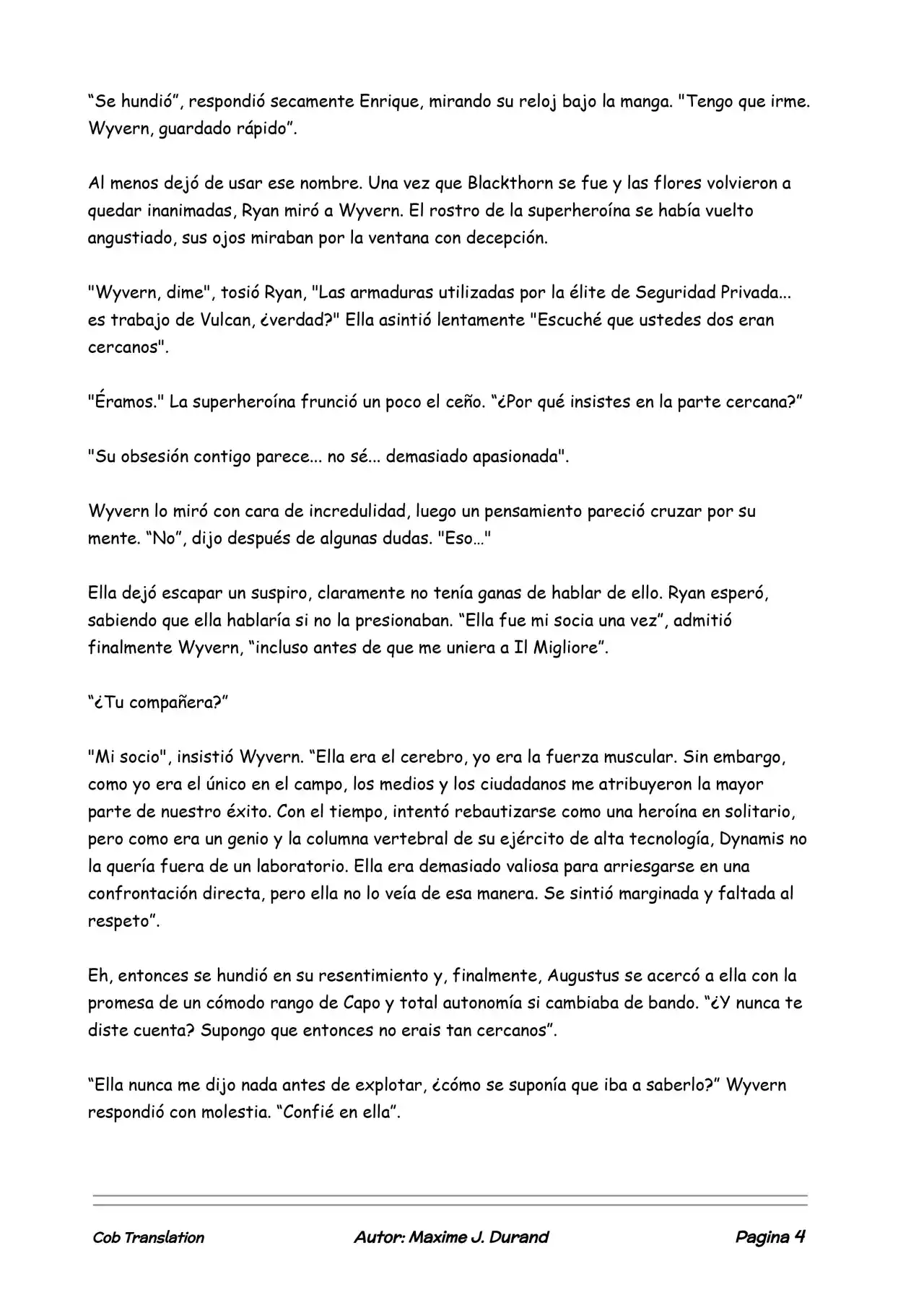 “Se hundió”, respondió secamente Enrique, mirando su reloj bajo la manga. "Tengo que irme. Wyvern, guardado rápido”.

Al menos dejó de usar ese nombre. Una vez que Blackthorn se fue y las flores volvieron a quedar inanimadas, Ryan miró a Wyvern. El rostro de la superheroína se había vuelto angustiado, sus ojos miraban por la ventana con decepción.

"Wyvern, dime", tosió Ryan, "Las armaduras utilizadas por la élite de Seguridad Privada... es trabajo de Vulcan, ¿verdad?" Ella asintió lentamente "Escuché que ustedes dos eran cercanos".

"Éramos." La superheroína frunció un poco el ceño. “¿Por qué insistes en la parte cercana?”

"Su obsesión contigo parece... no sé... demasiado apasionada".

Wyvern lo miró con cara de incredulidad, luego un pensamiento pareció cruzar por su mente. “No”, dijo después de algunas dudas. "Eso…"

Ella dejó escapar un suspiro, claramente no tenía ganas de hablar de ello. Ryan esperó, sabiendo que ella hablaría si no la presionaban. “Ella fue mi socia una vez”, admitió finalmente Wyvern, “incluso antes de que me uniera a Il Migliore”.

“¿Tu compañera?”

"Mi socio", insistió Wyvern. “Ella era el cerebro, yo era la fuerza muscular. Sin embargo, como yo era el único en el campo, los medios y los ciudadanos me atribuyeron la mayor parte de nuestro éxito. Con el tiempo, intentó rebautizarse como una heroína en solitario, pero como era un genio y la columna vertebral de su ejército de alta tecnología, Dynamis no la quería fuera de un laboratorio. Ella era demasiado valiosa para arriesgarse en una confrontación directa, pero ella no lo veía de esa manera. Se sintió marginada y faltada al respeto”.

Eh, entonces se hundió en su resentimiento y, finalmente, Augustus se acercó a ella con la promesa de un cómodo rango de Capo y total autonomía si cambiaba de bando. “¿Y nunca te diste cuenta? Supongo que entonces no erais tan cercanos”.

“Ella nunca me dijo nada antes de explotar, ¿cómo se suponía que iba a saberlo?” Wyvern respondió con molestia. “Confié en ella”.

Cob Translation Autor: Maxime J. Durand Pagina 4